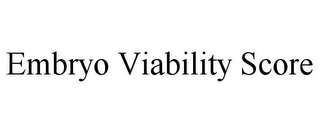 Embryo Viability Score